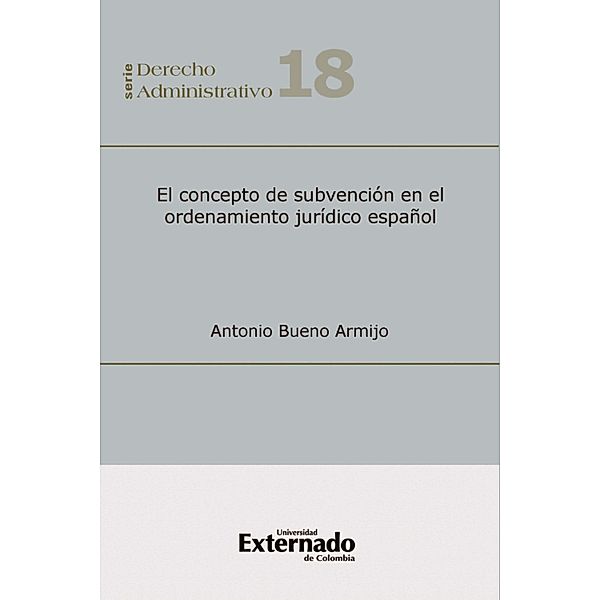 serie Derecho Administrativo 18

El concepto de subvención en el ordenamiento jurídico español

Antonio Bueno Armijo

Universidad Externado de Colombia